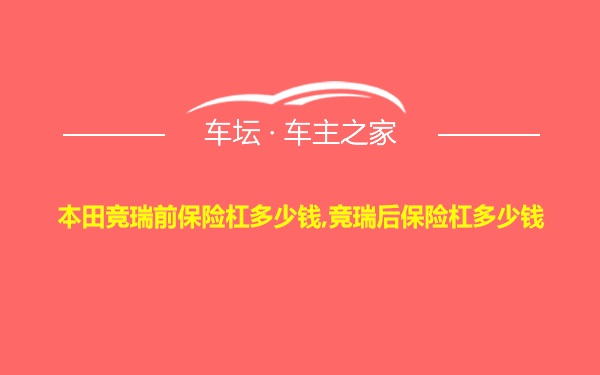 车坛 · 车主之家

本田竞瑞前保险杠多少钱,竞瑞后保险杠多少钱